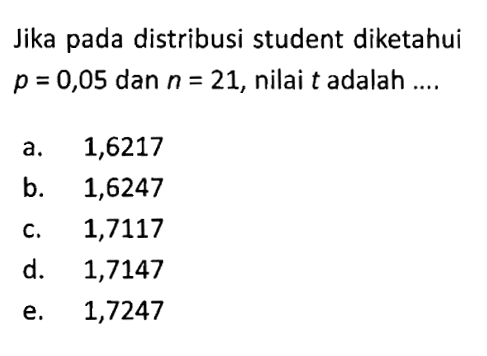 Jika pada distribusi student diketahui $p = 0,05$ dan $n = 21$, nilai $t$ adalah ....

a. 1,6217
b. 1,6247
c. 1,7117
d. 1,7147
e. 1,7247